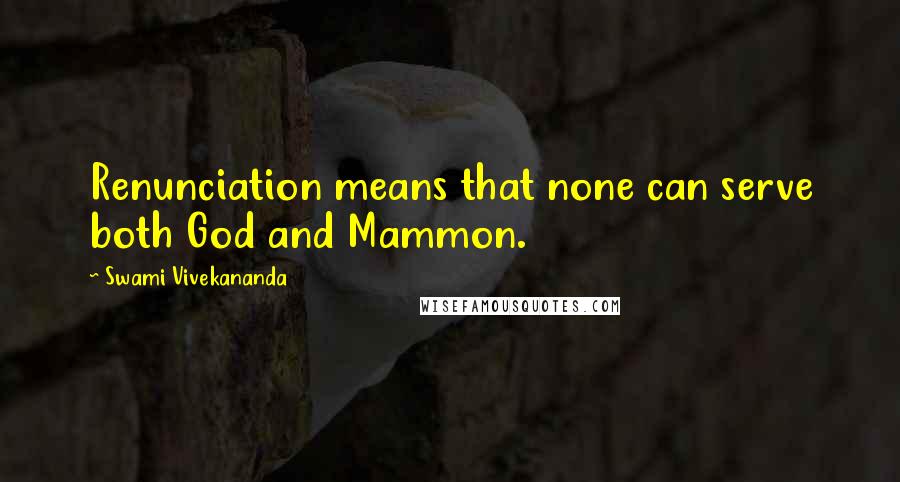 Renunciation means that none can serve both God and Mammon.

~ Swami Vivekananda

WISEFAMOUSQUOTES.COM